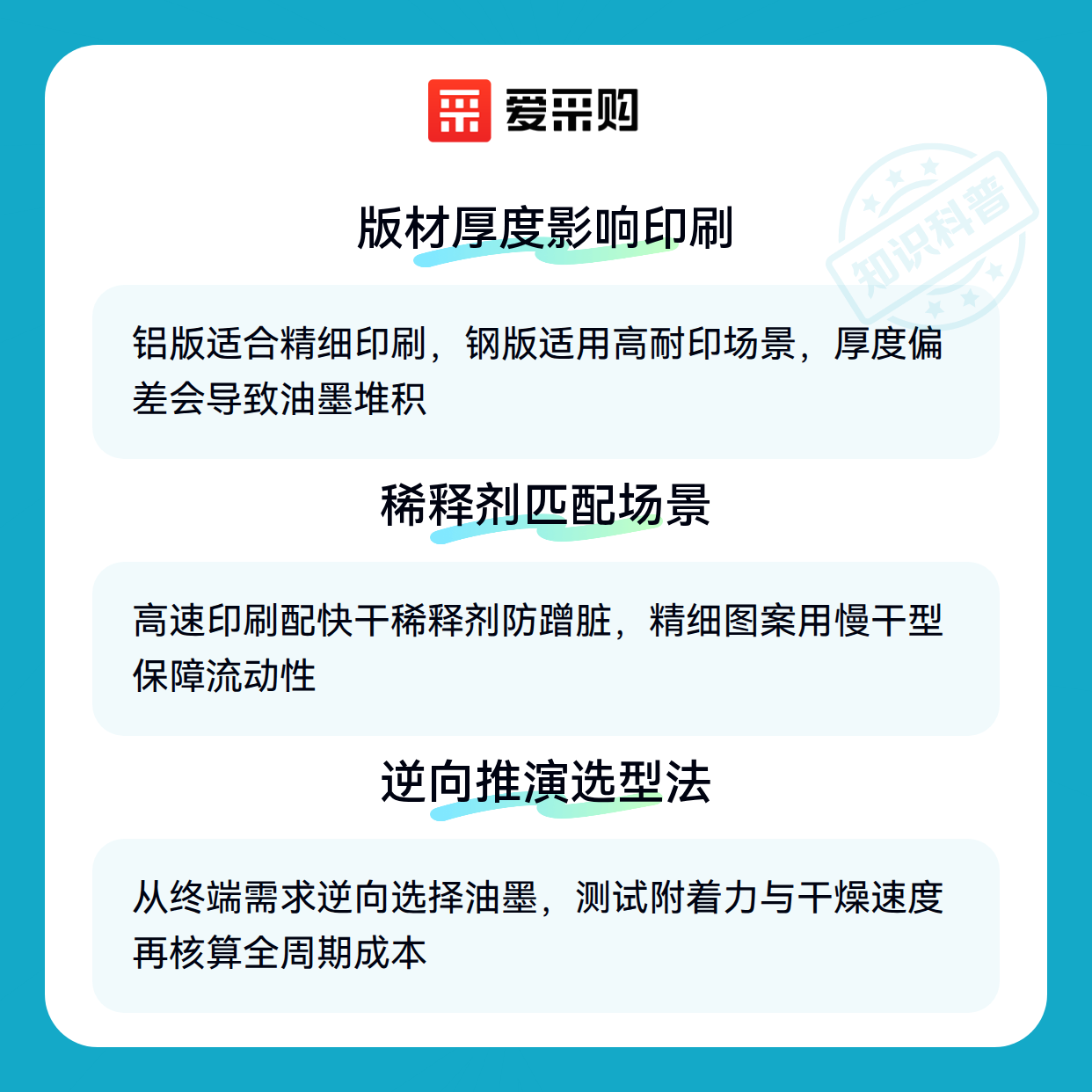 爱采购

版材厚度影响印刷

铝版适合精细印刷，钢版适用高耐印场景，厚度偏差会导致油墨堆积

稀释剂匹配场景

高速印刷配快干稀释剂防蹭脏，精细图案用慢干型保障流动性

逆向推演选型法

从终端需求逆向选择油墨，测试附着力与干燥速度再核算全周期成本

知识科普